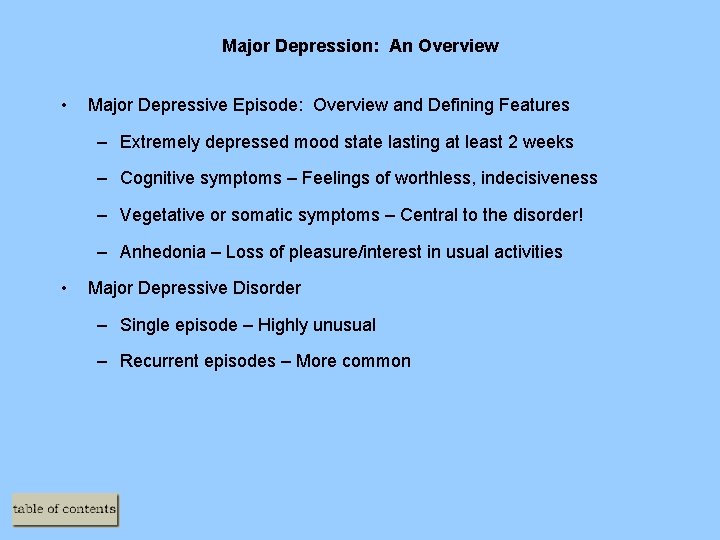 Major Depression:  An Overview

• Major Depressive Episode:  Overview and Defining Features

– Extremely depressed mood state lasting at least 2 weeks

– Cognitive symptoms – Feelings of worthless, indecisiveness

– Vegetative or somatic symptoms – Central to the disorder!

– Anhedonia – Loss of pleasure/interest in usual activities

• Major Depressive Disorder

– Single episode – Highly unusual

– Recurrent episodes – More common

table of contents